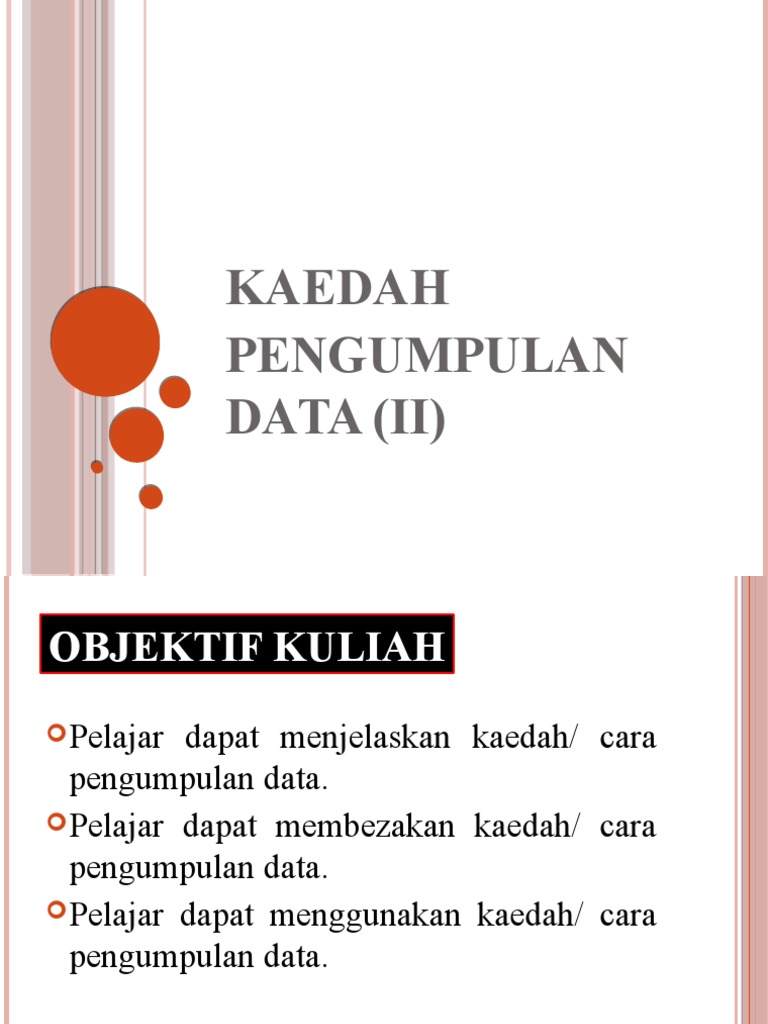 KAEDAH PENGUMPULAN DATA (II)

OBJEKTIF KULIAH

Pelajar dapat menjelaskan kaedah/ cara pengumpulan data.

Pelajar dapat membezakan kaedah/ cara pengumpulan data.

Pelajar dapat menggunakan kaedah/ cara pengumpulan data.